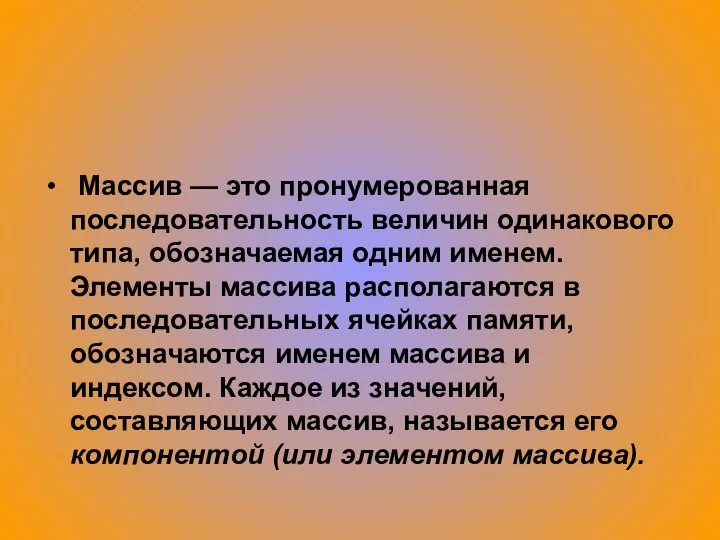 • Массив — это пронумерованная последовательность величин одинакового типа, обозначаемая одним именем. Элементы массива располагаются в последовательных ячейках памяти, обозначаются именем массива и индексом. Каждое из значений, составляющих массив, называется его компонентой (или элементом массива).